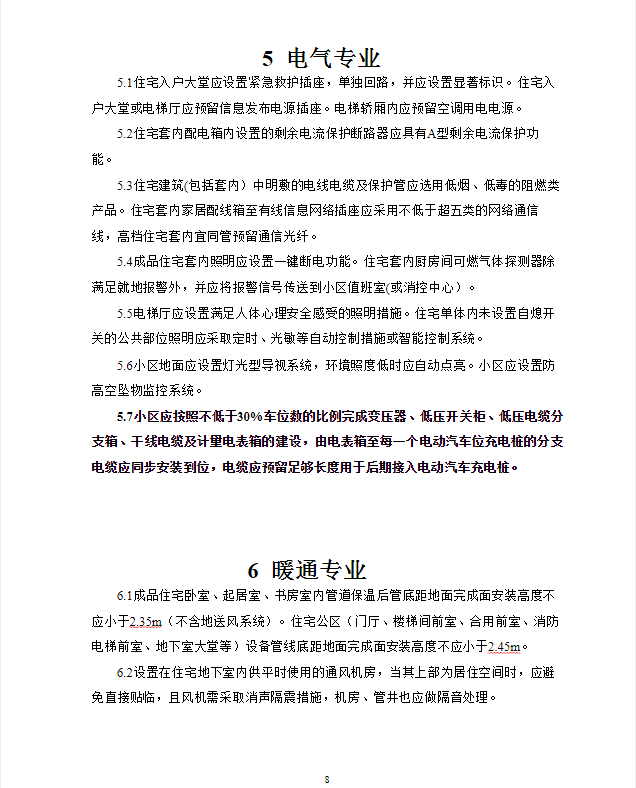 5 电气专业

5.1住宅入户大堂应设置紧急救护插座，单独回路，并应设置显著标识。住宅入户大堂或电梯厅应预留信息发布电源插座。电梯轿厢内应预留空调用电电源。

5.2住宅套内配电箱内设置的剩余电流保护断路器应具有A型剩余电流保护功能。

5.3住宅建筑(包括套内）中明敷的电线电缆及保护管应选用低烟、低毒的阻燃类产品。住宅套内家居配线箱至有线信息网络插座应采用不低于超五类的网络通信线，高档住宅套内宜同管预留通信光纤。

5.4成品住宅套内照明应设置一键断电功能。住宅套内厨房间可燃气体探测器除满足就地报警外，并应将报警信号传送到小区值班室(或消控中心）。

5.5电梯厅应设置满足人体心理安全感受的照明措施。住宅单体内未设置自熄开关的公共部位照明应采取定时、光敏等自动控制措施或智能控制系统。

5.6小区地面应设置灯光型导视系统，环境照度低时应自动点亮。小区应设置防高空坠物监控系统。

5.7小区应按照不低于30%车位数的比例完成变压器、低压开关柜、低压电缆分支箱、干线电缆及计量电表箱的建设，由电表箱至每一个电动汽车位充电桩的分支电缆应同步安装到位，电缆应预留足够长度用于后期接入电动汽车充电桩。

6 暖通专业

6.1成品住宅卧室、起居室、书房室内管道保温后管底距地面完成面安装高度不应小于2.35m（不含地送风系统）。住宅公区（门厅、楼梯间前室、合用前室、消防电梯前室、地下室大堂等）设备管线底距地面完成面安装高度不应小于2.45m。

6.2设置在住宅地下室内供平时使用的通风机房，当其上部为居住空间时，应避免直接贴临，且风机需采取消声隔震措施，机房、管井也应做隔音处理。

8